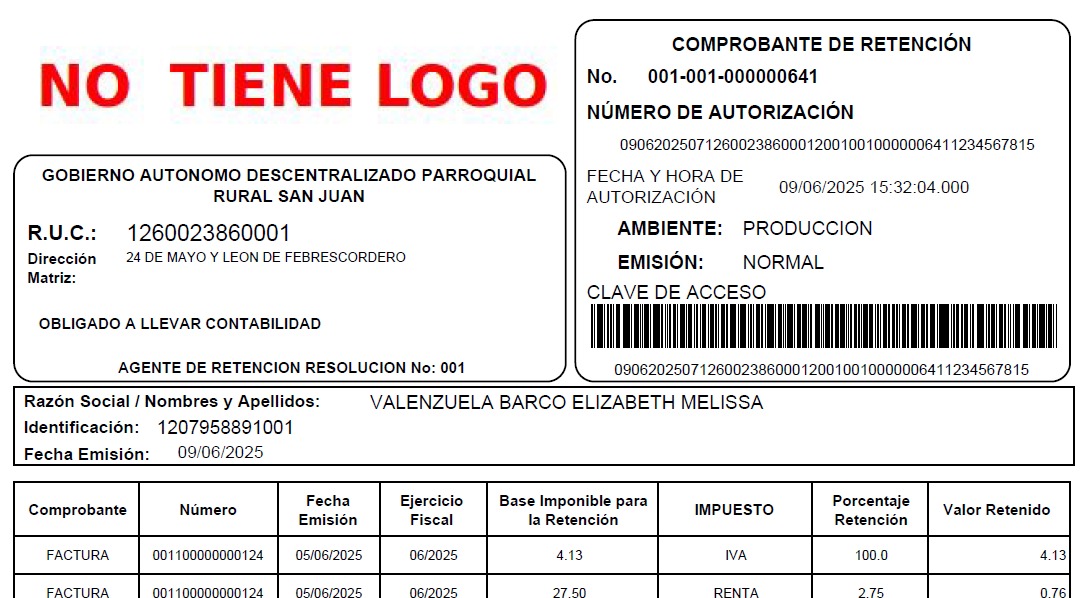 NO TIENE LOGO

GOBIERNO AUTONOMO DESCENTRALIZADO PARROQUIAL RURAL SAN JUAN

R.U.C.: 1260023860001

Dirección Matriz: 24 DE MAYO Y LEON DE FEBRESCORDERO

OBLIGADO A LLEVAR CONTABILIDAD

AGENTE DE RETENCION RESOLUCION No: 001

COMPROBANTE DE RETENCIÓN

No. 001-001-000000641

NÚMERO DE AUTORIZACIÓN

0906202507126002386000120010010000006411234567815

FECHA Y HORA DE AUTORIZACIÓN 09/06/2025 15:32:04.000

AMBIENTE: PRODUCCION

EMISIÓN: NORMAL

CLAVE DE ACCESO

0906202507126002386000120010010000006411234567815

Razón Social / Nombres y Apellidos: VALENZUELA BARCO ELIZABETH MELISSA

Identificación: 1207958891001

Fecha Emisión: 09/06/2025

| Comprobante | Número | Fecha Emisión | Ejercicio Fiscal | Base Imponible para la Retención | IMPUESTO | Porcentaje Retención | Valor Retenido |
|---|---|---|---|---|---|---|---|
| FACTURA | 001100000000124 | 05/06/2025 | 06/2025 | 4.13 | IVA | 100.0 | 4.13 |
| FACTURA | 001100000000124 | 05/06/2025 | 06/2025 | 27.50 | RENTA | 2.75 | 0.76 |